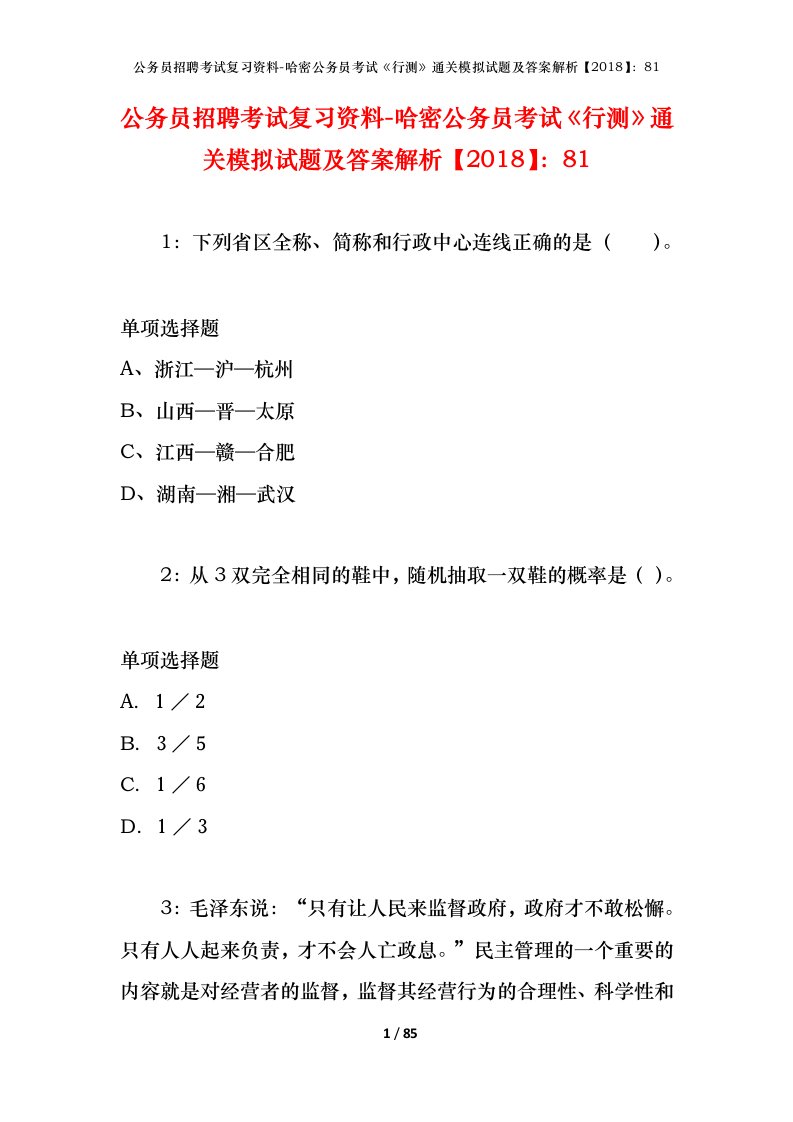 公务员招聘考试复习资料-哈密公务员考试《行测》通关模拟试题及答案解析【2018】：81

公务员招聘考试复习资料-哈密公务员考试《行测》通关模拟试题及答案解析【2018】：81

1：下列省区全称、简称和行政中心连线正确的是（　　）。

单项选择题
A、浙江—沪—杭州
B、山西—晋—太原
C、江西—赣—合肥
D、湖南—湘—武汉

2：从３双完全相同的鞋中，随机抽取一双鞋的概率是（ ）。

单项选择题
A. １／２
B. ３／５
C. １／６
D. １／３

3：毛泽东说：“只有让人民来监督政府，政府才不敢松懈。只有人人起来负责，才不会人亡政息。”民主管理的一个重要的内容就是对经营者的监督，监督其经营行为的合理性、科学性和

1 / 85